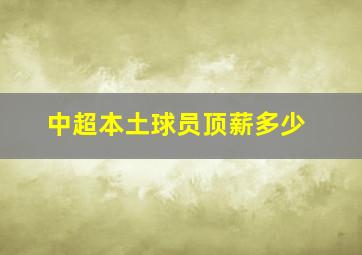 中超本土球员顶薪多少